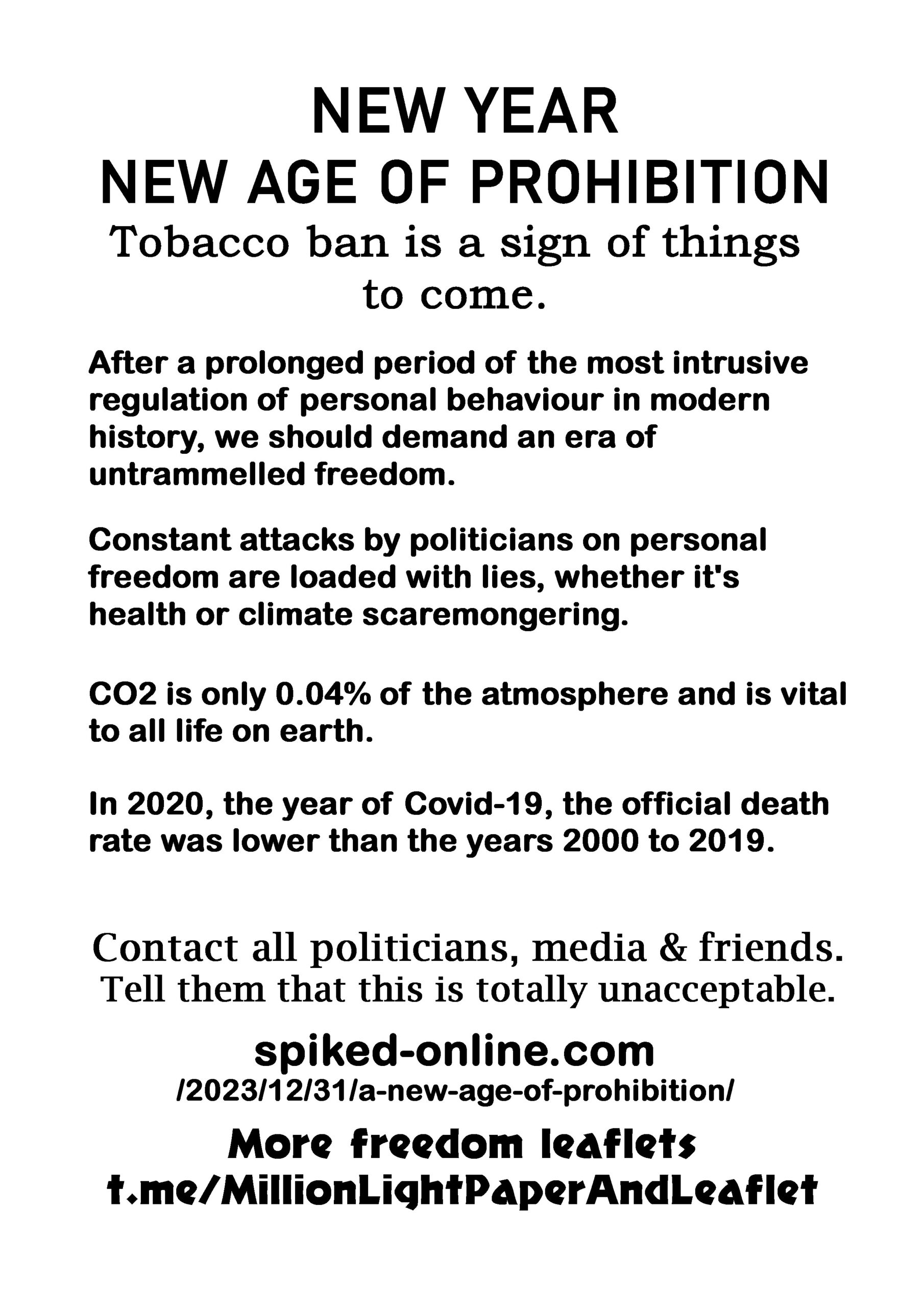 NEW YEAR
NEW AGE OF PROHIBITION

Tobacco ban is a sign of things to come.

After a prolonged period of the most intrusive regulation of personal behaviour in modern history, we should demand an era of untrammelled freedom.

Constant attacks by politicians on personal freedom are loaded with lies, whether it's health or climate scaremongering.

CO2 is only 0.04% of the atmosphere and is vital to all life on earth.

In 2020, the year of Covid-19, the official death rate was lower than the years 2000 to 2019.

Contact all politicians, media & friends.
Tell them that this is totally unacceptable.

spiked-online.com
/2023/12/31/a-new-age-of-prohibition/

More freedom leaflets
t.me/MillionLightPaperAndLeaflet